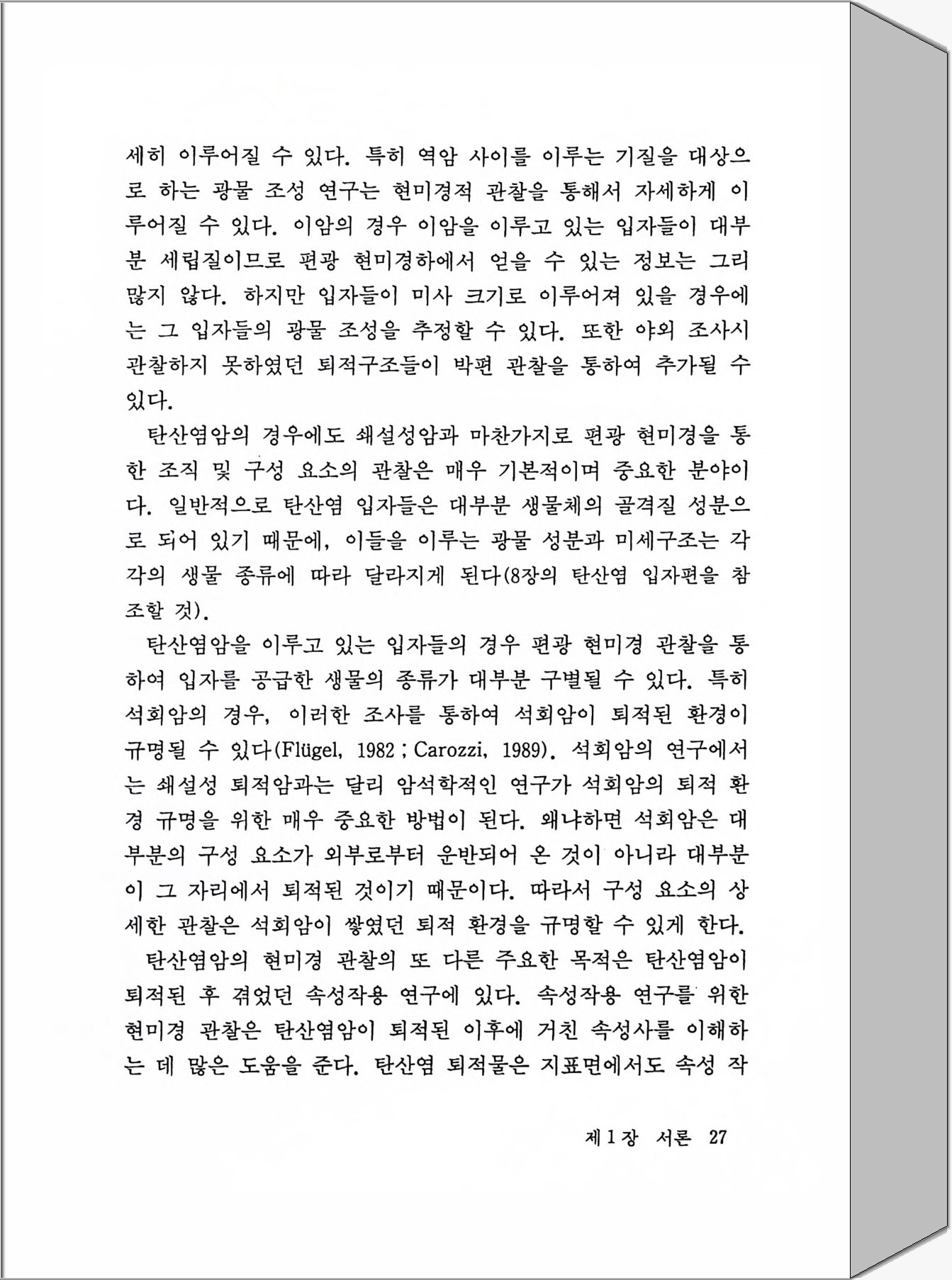 세히 이루어질 수 있다. 특히 역암 사이를 이루는 기질을 대상으로 하는 광물 조성 연구는 현미경적 관찰을 통해서 자세하게 이루어질 수 있다. 이암의 경우 이암을 이루고 있는 입자들이 대부분 세립질이므로 편광 현미경하에서 얻을 수 있는 정보는 그리 많지 않다. 하지만 입자들이 미사 크기로 이루어져 있을 경우에는 그 입자들의 광물 조성을 추정할 수 있다. 또한 야외 조사시 관찰하지 못하였던 퇴적구조들이 박편 관찰을 통하여 추가될 수 있다.

탄산염암의 경우에도 쇄설성암과 마찬가지로 편광 현미경을 통한 조직 및 구성 요소의 관찰은 매우 기본적이며 중요한 분야이다. 일반적으로 탄산염 입자들은 대부분 생물체의 골격질 성분으로 되어 있기 때문에, 이들을 이루는 광물 성분과 미세구조는 각각의 생물 종류에 따라 달라지게 된다(8장의 탄산염 입자편을 참조할 것).

탄산염암을 이루고 있는 입자들의 경우 편광 현미경 관찰을 통하여 입자를 공급한 생물의 종류가 대부분 구별될 수 있다. 특히 석회암의 경우, 이러한 조사를 통하여 석회암이 퇴적된 환경이 규명될 수 있다(Flügel, 1982 ; Carozzi, 1989). 석회암의 연구에서는 쇄설성 퇴적암과는 달리 암석학적인 연구가 석회암의 퇴적 환경 규명을 위한 매우 중요한 방법이 된다. 왜냐하면 석회암은 대부분의 구성 요소가 외부로부터 운반되어 온 것이 아니라 대부분이 그 자리에서 퇴적된 것이기 때문이다. 따라서 구성 요소의 상세한 관찰은 석회암이 쌓였던 퇴적 환경을 규명할 수 있게 한다.

탄산염암의 현미경 관찰의 또 다른 주요한 목적은 탄산염암이 퇴적된 후 겪었던 속성작용 연구에 있다. 속성작용 연구를 위한 현미경 관찰은 탄산염암이 퇴적된 이후에 거친 속성사를 이해하는 데 많은 도움을 준다. 탄산염 퇴적물은 지표면에서도 속성 작

제 1 장 서론 27